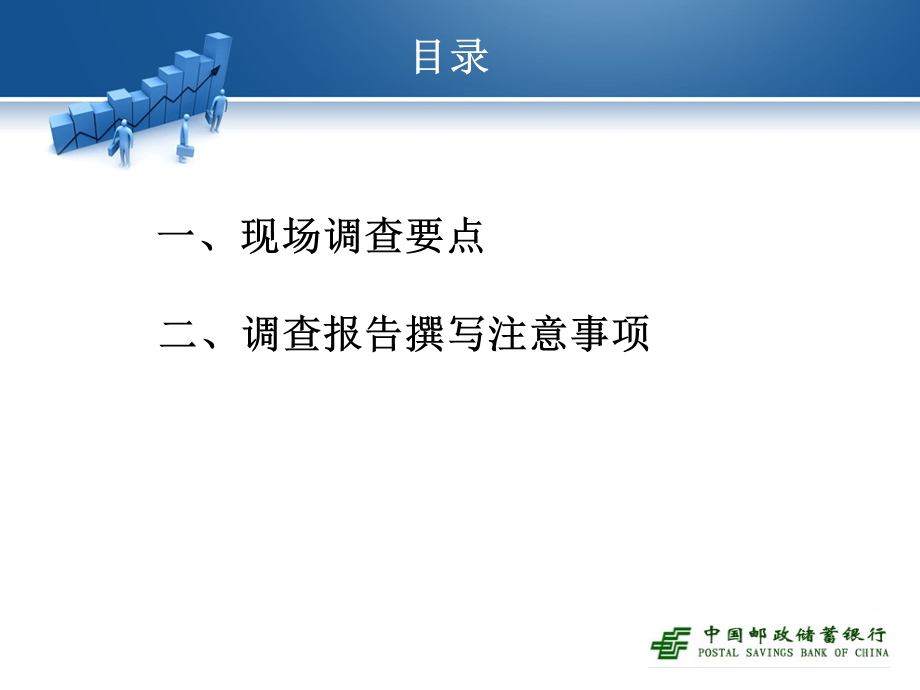 目录

一、现场调查要点

二、调查报告撰写注意事项

中国邮政储蓄银行
POSTAL SAVINGS BANK OF CHINA